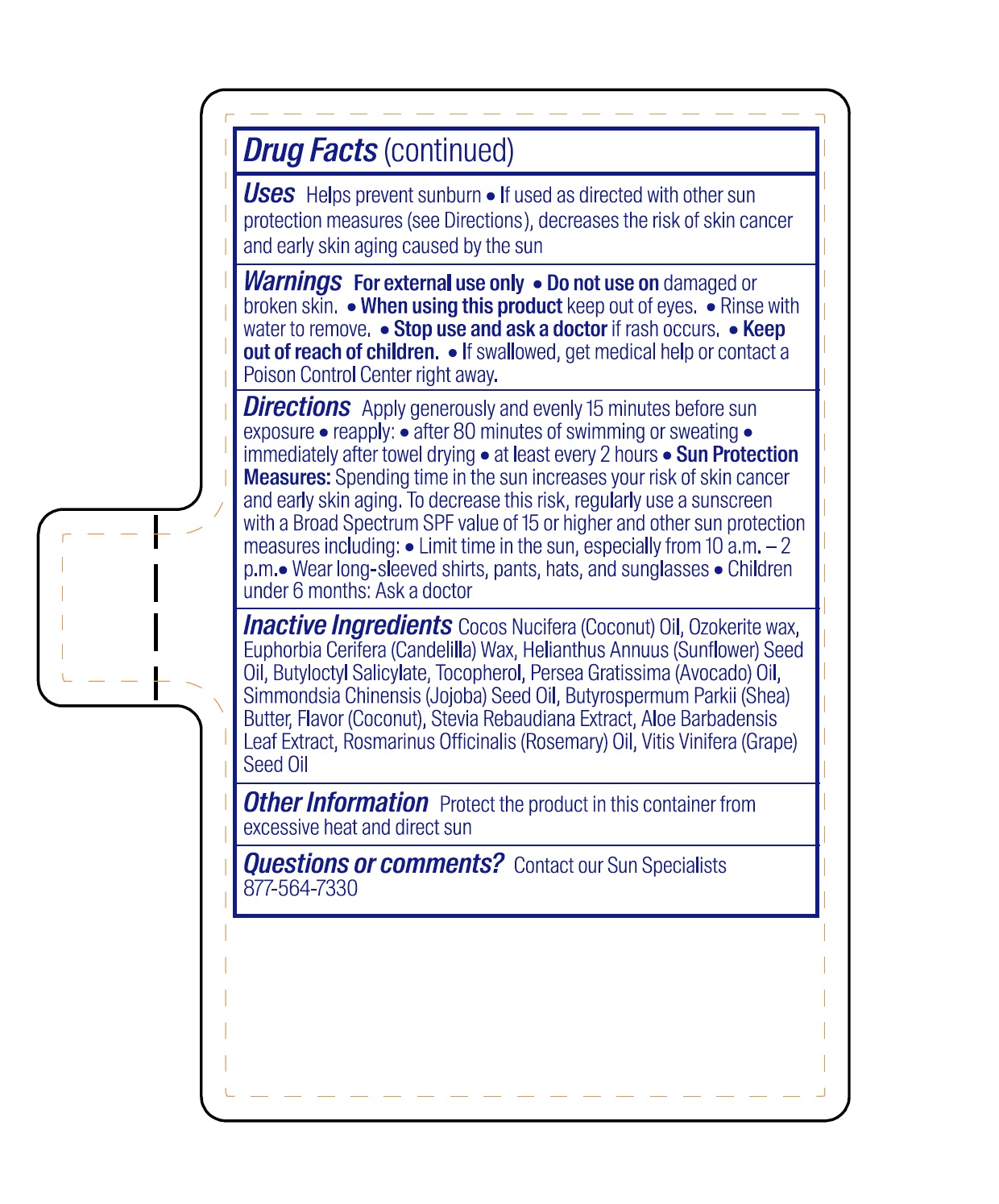 Drug Facts (continued)

Uses Helps prevent sunburn • If used as directed with other sun protection measures (see Directions), decreases the risk of skin cancer and early skin aging caused by the sun

Warnings For external use only • Do not use on damaged or broken skin. • When using this product keep out of eyes. • Rinse with water to remove. • Stop use and ask a doctor if rash occurs. • Keep out of reach of children. • If swallowed, get medical help or contact a Poison Control Center right away.

Directions Apply generously and evenly 15 minutes before sun exposure • reapply: • after 80 minutes of swimming or sweating • immediately after towel drying • at least every 2 hours • Sun Protection Measures: Spending time in the sun increases your risk of skin cancer and early skin aging. To decrease this risk, regularly use a sunscreen with a Broad Spectrum SPF value of 15 or higher and other sun protection measures including: • Limit time in the sun, especially from 10 a.m. – 2 p.m.• Wear long-sleeved shirts, pants, hats, and sunglasses • Children under 6 months: Ask a doctor

Inactive Ingredients Cocos Nucifera (Coconut) Oil, Ozokerite wax, Euphorbia Cerifera (Candelilla) Wax, Helianthus Annuus (Sunflower) Seed Oil, Butyloctyl Salicylate, Tocopherol, Persea Gratissima (Avocado) Oil, Simmondsia Chinensis (Jojoba) Seed Oil, Butyrospermum Parkii (Shea) Butter, Flavor (Coconut), Stevia Rebaudiana Extract, Aloe Barbadensis Leaf Extract, Rosmarinus Officinalis (Rosemary) Oil, Vitis Vinifera (Grape) Seed Oil

Other Information Protect the product in this container from excessive heat and direct sun

Questions or comments? Contact our Sun Specialists 877-564-7330